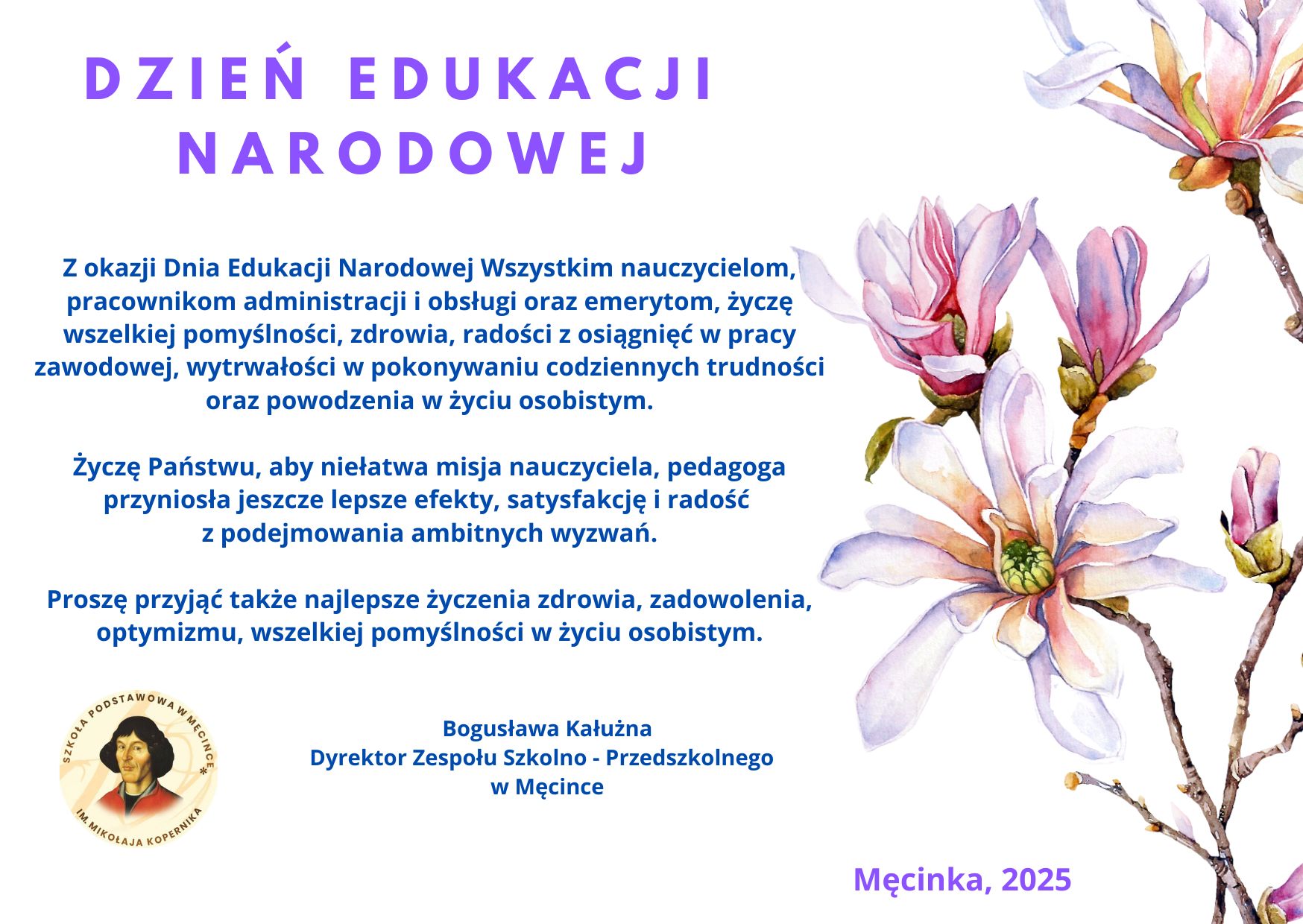 DZIEŃ EDUKACJI NARODOWEJ

Z okazji Dnia Edukacji Narodowej Wszystkim nauczycielom, pracownikom administracji i obsługi oraz emerytom, życzę wszelkiej pomyślności, zdrowia, radości z osiągnięć w pracy zawodowej, wytrwałości w pokonywaniu codziennych trudności oraz powodzenia w życiu osobistym.

Życzę Państwu, aby niełatwa misja nauczyciela, pedagoga przyniosła jeszcze lepsze efekty, satysfakcję i radość z podejmowania ambitnych wyzwań.

Proszę przyjąć także najlepsze życzenia zdrowia, zadowolenia, optymizmu, wszelkiej pomyślności w życiu osobistym.

SZKOŁA PODSTAWOWA W MĘCINCE
IM. MIKOŁAJA KOPERNIKA

Bogusława Kałużna
Dyrektor Zespołu Szkolno - Przedszkolnego
w Męcince

Męcinka, 2025